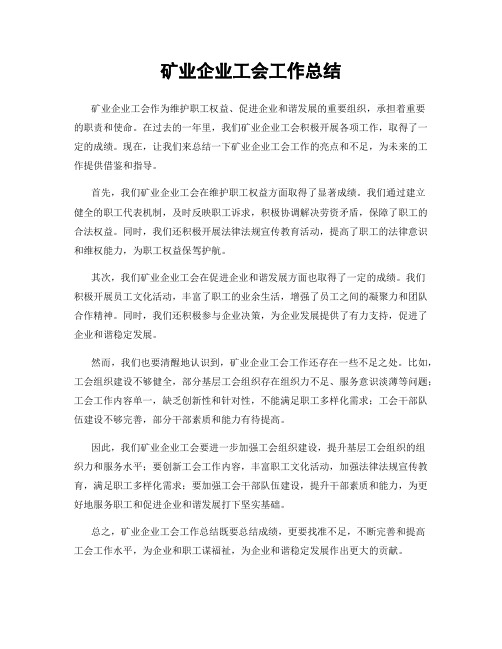 矿业企业工会工作总结

矿业企业工会作为维护职工权益、促进企业和谐发展的重要组织，承担着重要的职责和使命。在过去的一年里，我们矿业企业工会积极开展各项工作，取得了一定的成绩。现在，让我们来总结一下矿业企业工会工作的亮点和不足，为未来的工作提供借鉴和指导。

首先，我们矿业企业工会在维护职工权益方面取得了显著成绩。我们通过建立健全的职工代表机制，及时反映职工诉求，积极协调解决劳资矛盾，保障了职工的合法权益。同时，我们还积极开展法律法规宣传教育活动，提高了职工的法律意识和维权能力，为职工权益保驾护航。

其次，我们矿业企业工会在促进企业和谐发展方面也取得了一定的成绩。我们积极开展员工文化活动，丰富了职工的业余生活，增强了员工之间的凝聚力和团队合作精神。同时，我们还积极参与企业决策，为企业发展提供了有力支持，促进了企业和谐稳定发展。

然而，我们也要清醒地认识到，矿业企业工会工作还存在一些不足之处。比如，工会组织建设不够健全，部分基层工会组织存在组织力不足、服务意识淡薄等问题；工会工作内容单一，缺乏创新性和针对性，不能满足职工多样化需求；工会干部队伍建设不够完善，部分干部素质和能力有待提高。

因此，我们矿业企业工会要进一步加强工会组织建设，提升基层工会组织的组织力和服务水平；要创新工会工作内容，丰富职工文化活动，加强法律法规宣传教育，满足职工多样化需求；要加强工会干部队伍建设，提升干部素质和能力，为更好地服务职工和促进企业和谐发展打下坚实基础。

总之，矿业企业工会工作总结既要总结成绩，更要找准不足，不断完善和提高工会工作水平，为企业和职工谋福祉，为企业和谐稳定发展作出更大的贡献。